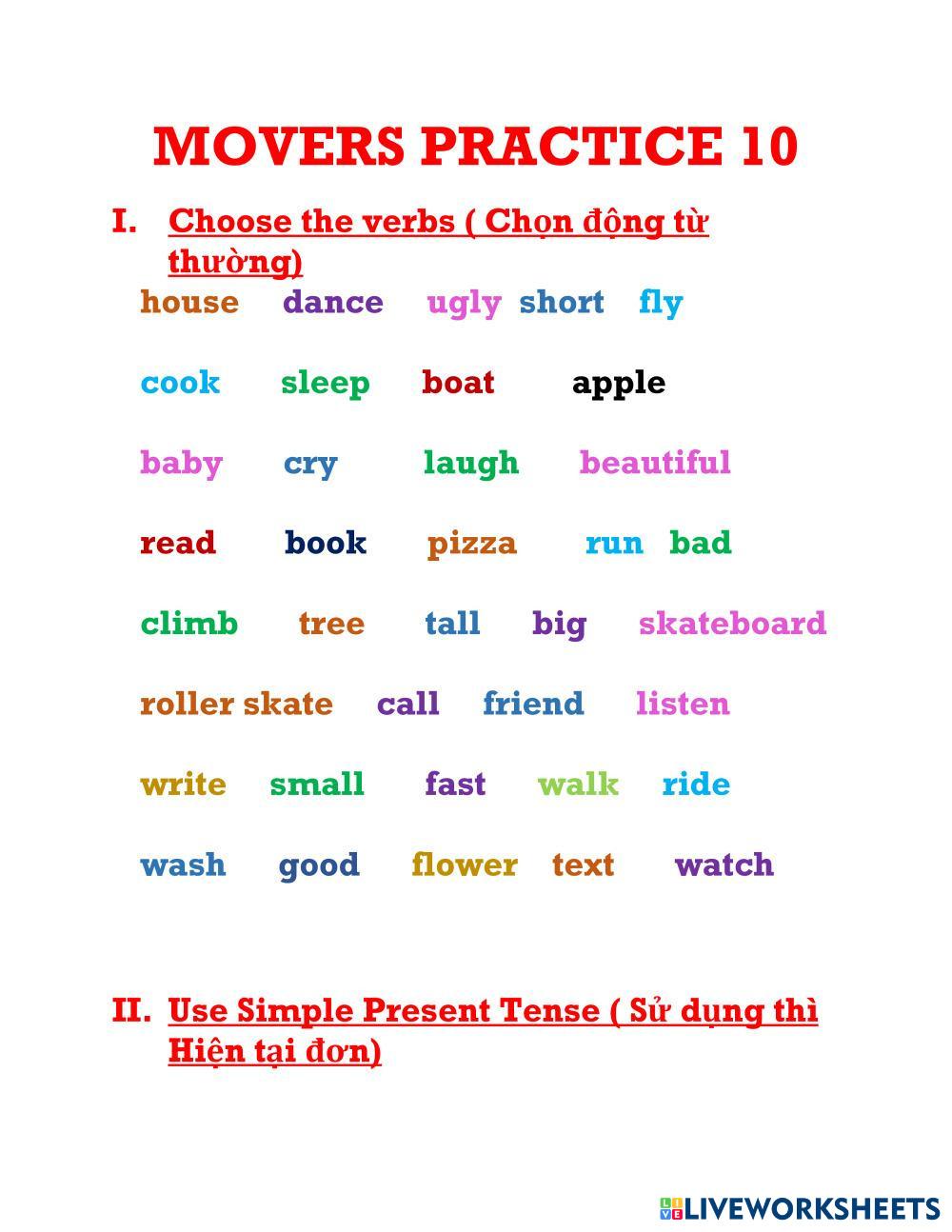 MOVERS PRACTICE 10

I. Choose the verbs ( Chọn động từ thường)

house dance ugly short fly

cook sleep boat apple

baby cry laugh beautiful

read book pizza run bad

climb tree tall big skateboard

roller skate call friend listen

write small fast walk ride

wash good flower text watch

II. Use Simple Present Tense ( Sử dụng thì Hiện tại đơn)

LIVEWORKSHEETS